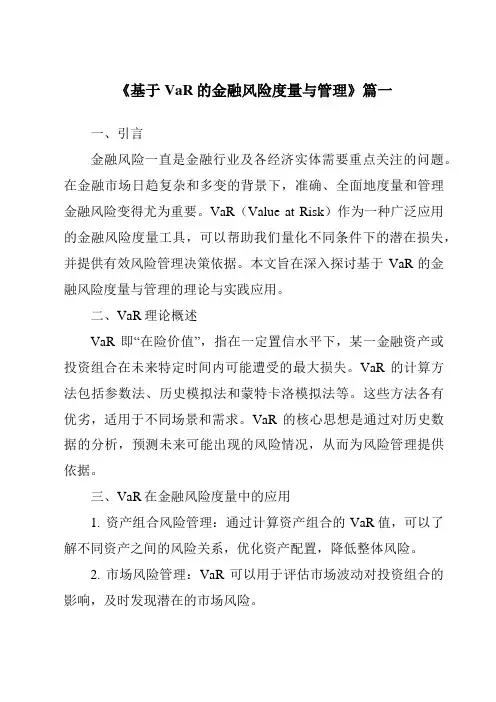 《基于 VaR 的金融风险度量与管理》篇一

一、引言

金融风险一直是金融行业及各经济实体需要重点关注的问题。在金融市场日趋复杂和多变的背景下，准确、全面地度量和管理金融风险变得尤为重要。VaR（Value at Risk）作为一种广泛应用的金融风险度量工具，可以帮助我们量化不同条件下的潜在损失，并提供有效风险管理决策依据。本文旨在深入探讨基于 VaR 的金融风险度量与管理的理论与实践应用。

二、VaR 理论概述

VaR 即“在险价值”，指在一定置信水平下，某一金融资产或投资组合在未来特定时间内可能遭受的最大损失。VaR 的计算方法包括参数法、历史模拟法和蒙特卡洛模拟法等。这些方法各有优劣，适用于不同场景和需求。VaR 的核心思想是通过对历史数据的分析，预测未来可能出现的风险情况，从而为风险管理提供依据。

三、VaR 在金融风险度量中的应用

1. 资产组合风险管理：通过计算资产组合的 VaR 值，可以了解不同资产之间的风险关系，优化资产配置，降低整体风险。

2. 市场风险管理：VaR 可以用于评估市场波动对投资组合的影响，及时发现潜在的市场风险。